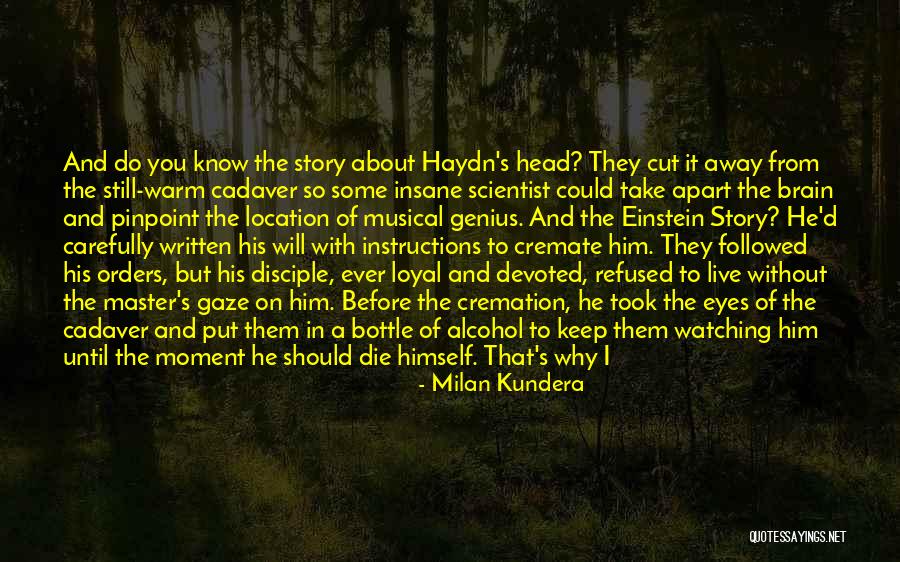 And do you know the story about Haydn's head? They cut it away from the still-warm cadaver so some insane scientist could take apart the brain and pinpoint the location of musical genius. And the Einstein Story? He'd carefully written his will with instructions to cremate him. They followed his orders, but his disciple, ever loyal and devoted, refused to live without the master's gaze on him. Before the cremation, he took the eyes of the cadaver and put them in a bottle of alcohol to keep them watching him until the moment he should die himself. That's why I

- Milan Kundera

QUOTESSAYINGS.NET